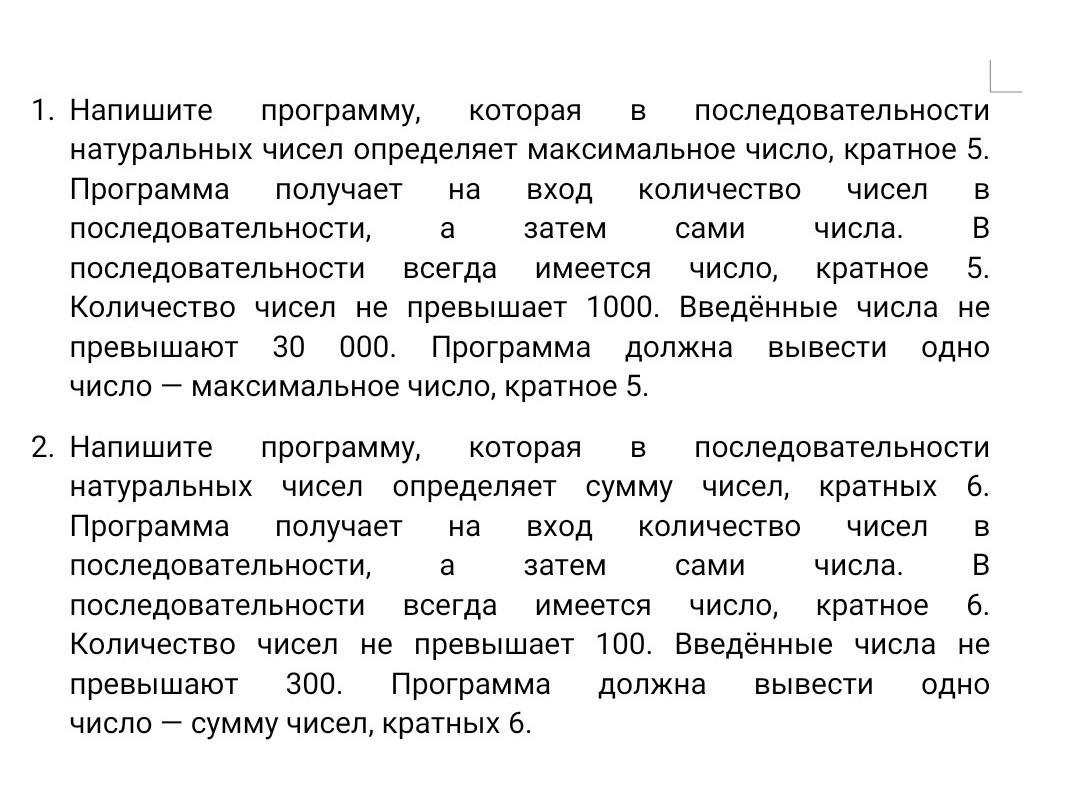 1. Напишите программу, которая в последовательности натуральных чисел определяет максимальное число, кратное 5. Программа получает на вход количество чисел в последовательности, а затем сами числа. В последовательности всегда имеется число, кратное 5. Количество чисел не превышает 1000. Введённые числа не превышают 30 000. Программа должна вывести одно число — максимальное число, кратное 5.

2. Напишите программу, которая в последовательности натуральных чисел определяет сумму чисел, кратных 6. Программа получает на вход количество чисел в последовательности, а затем сами числа. В последовательности всегда имеется число, кратное 6. Количество чисел не превышает 100. Введённые числа не превышают 300. Программа должна вывести одно число — сумму чисел, кратных 6.